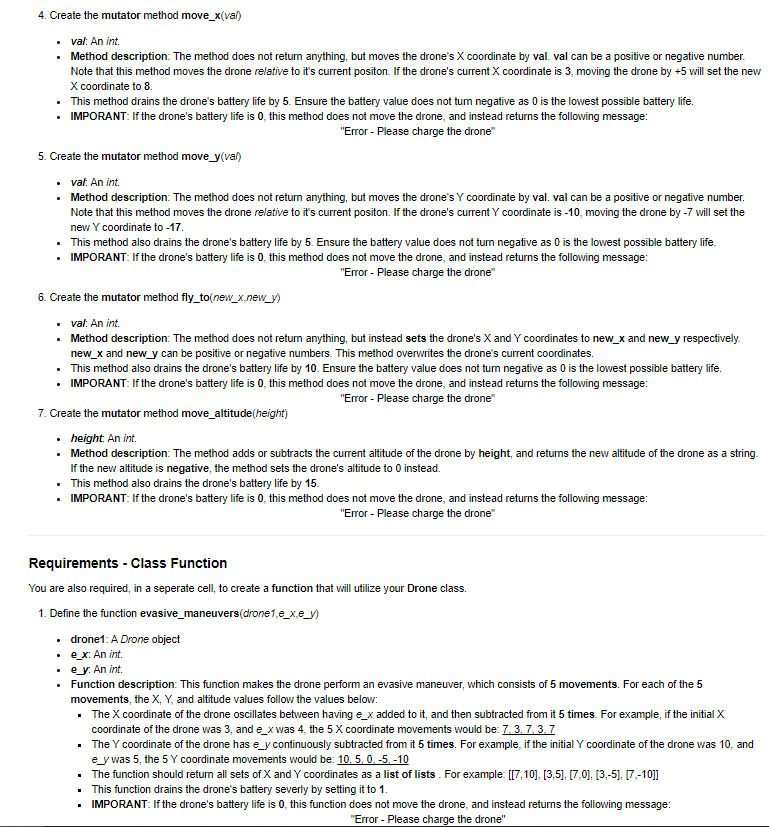 4. Create the mutator method move_x(val)

- val: An int.
- Method description: The method does not return anything, but moves the drone's X coordinate by val. val can be a positive or negative number. Note that this method moves the drone relative to it's current positon. If the drone's current X coordinate is 3, moving the drone by +5 will set the new X coordinate to 8.
- This method drains the drone's battery life by 5. Ensure the battery value does not turn negative as 0 is the lowest possible battery life.
- IMPORANT: If the drone's battery life is 0, this method does not move the drone, and instead returns the following message:
"Error - Please charge the drone"

5. Create the mutator method move_y(val)

- val: An int.
- Method description: The method does not return anything, but moves the drone's Y coordinate by val. val can be a positive or negative number. Note that this method moves the drone relative to it's current positon. If the drone's current Y coordinate is -10, moving the drone by -7 will set the new Y coordinate to -17.
- This method also drains the drone's battery life by 5. Ensure the battery value does not turn negative as 0 is the lowest possible battery life.
- IMPORANT: If the drone's battery life is 0, this method does not move the drone, and instead returns the following message:
"Error - Please charge the drone"

6. Create the mutator method fly_to(new_x,new_y)

- val: An int.
- Method description: The method does not return anything, but instead sets the drone's X and Y coordinates to new_x and new_y respectively. new_x and new_y can be positive or negative numbers. This method overwrites the drone's current coordinates.
- This method also drains the drone's battery life by 10. Ensure the battery value does not turn negative as 0 is the lowest possible battery life.
- IMPORANT: If the drone's battery life is 0, this method does not move the drone, and instead returns the following message:
"Error - Please charge the drone"

7. Create the mutator method move_altitude(height)

- height: An int.
- Method description: The method adds or subtracts the current altitude of the drone by height, and returns the new altitude of the drone as a string. If the new altitude is negative, the method sets the drone's altitude to 0 instead.
- This method also drains the drone's battery life by 15.
- IMPORANT: If the drone's battery life is 0, this method does not move the drone, and instead returns the following message:
"Error - Please charge the drone"

Requirements - Class Function

You are also required, in a seperate cell, to create a function that will utilize your Drone class.

1. Define the function evasive_maneuvers(drone1,e_x,e_y)

- drone1: A Drone object
- e_x: An int.
- e_y: An int.
- Function description: This function makes the drone perform an evasive maneuver, which consists of 5 movements. For each of the 5 movements, the X, Y, and altitude values follow the values below:
  - The X coordinate of the drone oscillates between having e_x added to it, and then subtracted from it 5 times. For example, if the initial X coordinate of the drone was 3, and e_x was 4, the 5 X coordinate movements would be: 7, 3, 7, 3, 7
  - The Y coordinate of the drone has e_y continuously subtracted from it 5 times. For example, if the initial Y coordinate of the drone was 10, and e_y was 5, the 5 Y coordinate movements would be: 10, 5, 0, -5, -10
  - The function should return all sets of X and Y coordinates as a list of lists . For example: [[7,10], [3,5], [7,0], [3,-5], [7,-10]]
  - This function drains the drone's battery severly by setting it to 1.
  - IMPORANT: If the drone's battery life is 0, this function does not move the drone, and instead returns the following message:
"Error - Please charge the drone"